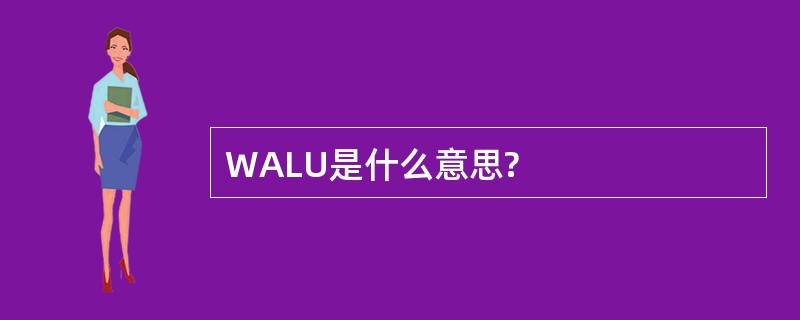 WALU是什么意思?